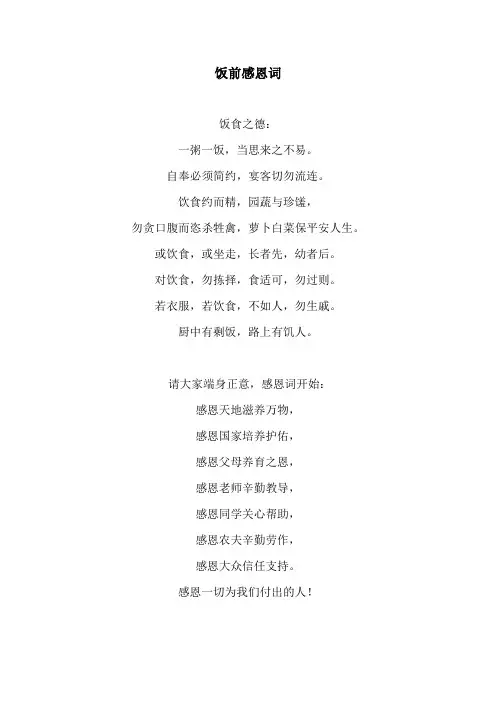 饭前感恩词

饭食之德：

一粥一饭，当思来之不易。

自奉必须简约，宴客切勿流连。

饮食约而精，园蔬与珍馐，

勿贪口腹而恣杀牲禽，萝卜白菜保平安人生。

或饮食，或坐走，长者先，幼者后。

对饮食，勿拣择，食适可，勿过则。

若衣服，若饮食，不如人，勿生戚。

厨中有剩饭，路上有饥人。

请大家端身正意，感恩词开始：

感恩天地滋养万物，

感恩国家培养护佑，

感恩父母养育之恩，

感恩老师辛勤教导，

感恩同学关心帮助，

感恩农夫辛勤劳作，

感恩大众信任支持。

感恩一切为我们付出的人！